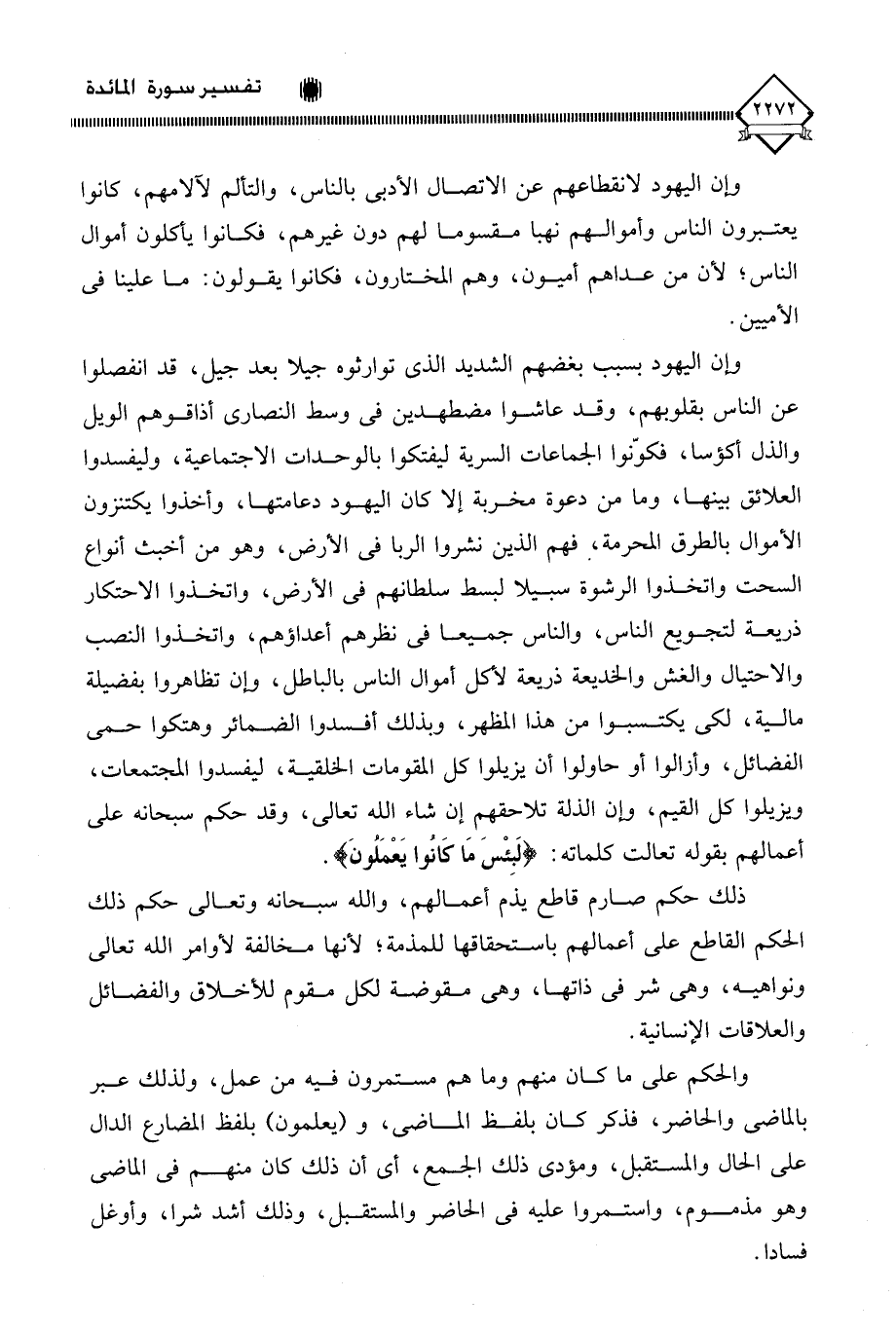 تفسير سورة المائدة

٢٢٧٢

وإن اليهود لانقطاعهم عن الاتصال الأدبى بالناس، والتألم لآلامهم، كانوا يعتبرون الناس وأموالهم نهبا مقسوما لهم دون غيرهم، فكانوا يأكلون أموال الناس؛ لأن من عداهم أميون، وهم المختارون، فكانوا يقولون: ما علينا فى الأميين.

وإن اليهود بسبب بغضهم الشديد الذى توارثوه جيلا بعد جيل، قد انفصلوا عن الناس بقلوبهم، وقد عاشوا مضطهدين فى وسط النصارى أذاقوهم الويل والذل أكؤسا، فكوّنوا الجماعات السرية ليفتكوا بالوحدات الاجتماعية، وليفسدوا العلائق بينها، وما من دعوة مخربة إلا كان اليهود دعامتها، وأخذوا يكتنزون الأموال بالطرق المحرمة، فهم الذين نشروا الربا فى الأرض، وهو من أخبث أنواع السحت واتخذوا الرشوة سبيلا لبسط سلطانهم فى الأرض، واتخذوا الاحتكار ذريعة لتجويع الناس، والناس جميعا فى نظرهم أعداؤهم، واتخذوا النصب والاحتيال والغش والخديعة ذريعة لأكل أموال الناس بالباطل، وإن تظاهروا بفضيلة مالية، لكى يكتسبوا من هذا المظهر، وبذلك أفسدوا الضمائر وهتكوا حمى الفضائل، وأزالوا أو حاولوا أن يزيلوا كل المقومات الخلقية، ليفسدوا المجتمعات، ويزيلوا كل القيم، وإن الذلة تلاحقهم إن شاء الله تعالى، وقد حكم سبحانه على أعمالهم بقوله تعالت كلماته: ﴿لَبِئْسَ مَا كَانُوا يَعْمَلُونَ﴾.

ذلك حكم صارم قاطع يذم أعمالهم، والله سبحانه وتعالى حكم ذلك الحكم القاطع على أعمالهم باستحقاقها للمذمة؛ لأنها مخالفة لأوامر الله تعالى ونواهيه، وهى شر فى ذاتها، وهى مقوضة لكل مقوم للأخلاق والفضائل والعلاقات الإنسانية.

والحكم على ما كان منهم وما هم مستمرون فيه من عمل، ولذلك عبر بالماضى والحاضر، فذكر كان بلفظ الماضى، و (يعلمون) بلفظ المضارع الدال على الحال والمستقبل، ومؤدى ذلك الجمع، أى أن ذلك كان منهم فى الماضى وهو مذموم، واستمروا عليه فى الحاضر والمستقبل، وذلك أشد شرا، وأوغل فسادا.